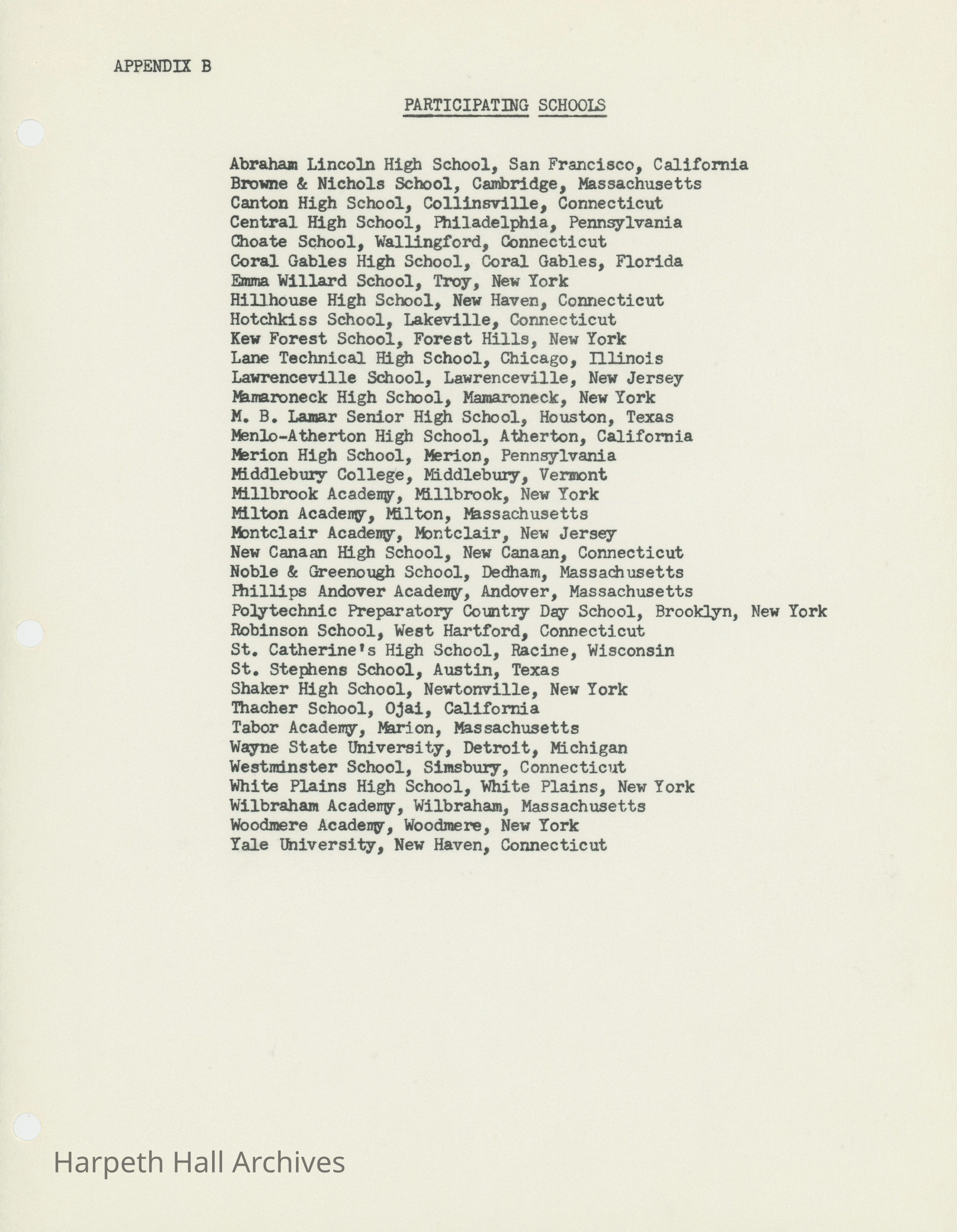 APPENDIX B

PARTICIPATING SCHOOLS

Abraham Lincoln High School, San Francisco, California
Browne & Nichols School, Cambridge, Massachusetts
Canton High School, Collinsville, Connecticut
Central High School, Philadelphia, Pennsylvania
Choate School, Wallingford, Connecticut
Coral Gables High School, Coral Gables, Florida
Emma Willard School, Troy, New York
Hillhouse High School, New Haven, Connecticut
Hotchkiss School, Lakeville, Connecticut
Kew Forest School, Forest Hills, New York
Lane Technical High School, Chicago, Illinois
Lawrenceville School, Lawrenceville, New Jersey
Mamaroneck High School, Mamaroneck, New York
M. B. Lamar Senior High School, Houston, Texas
Menlo-Atherton High School, Atherton, California
Merion High School, Merion, Pennsylvania
Middlebury College, Middlebury, Vermont
Millbrook Academy, Millbrook, New York
Milton Academy, Milton, Massachusetts
Montclair Academy, Montclair, New Jersey
New Canaan High School, New Canaan, Connecticut
Noble & Greenough School, Dedham, Massachusetts
Phillips Andover Academy, Andover, Massachusetts
Polytechnic Preparatory Country Day School, Brooklyn, New York
Robinson School, West Hartford, Connecticut
St. Catherine's High School, Racine, Wisconsin
St. Stephens School, Austin, Texas
Shaker High School, Newtonville, New York
Thacher School, Ojai, California
Tabor Academy, Marion, Massachusetts
Wayne State University, Detroit, Michigan
Westminster School, Simsbury, Connecticut
White Plains High School, White Plains, New York
Wilbraham Academy, Wilbraham, Massachusetts
Woodmere Academy, Woodmere, New York
Yale University, New Haven, Connecticut

Harpeth Hall Archives